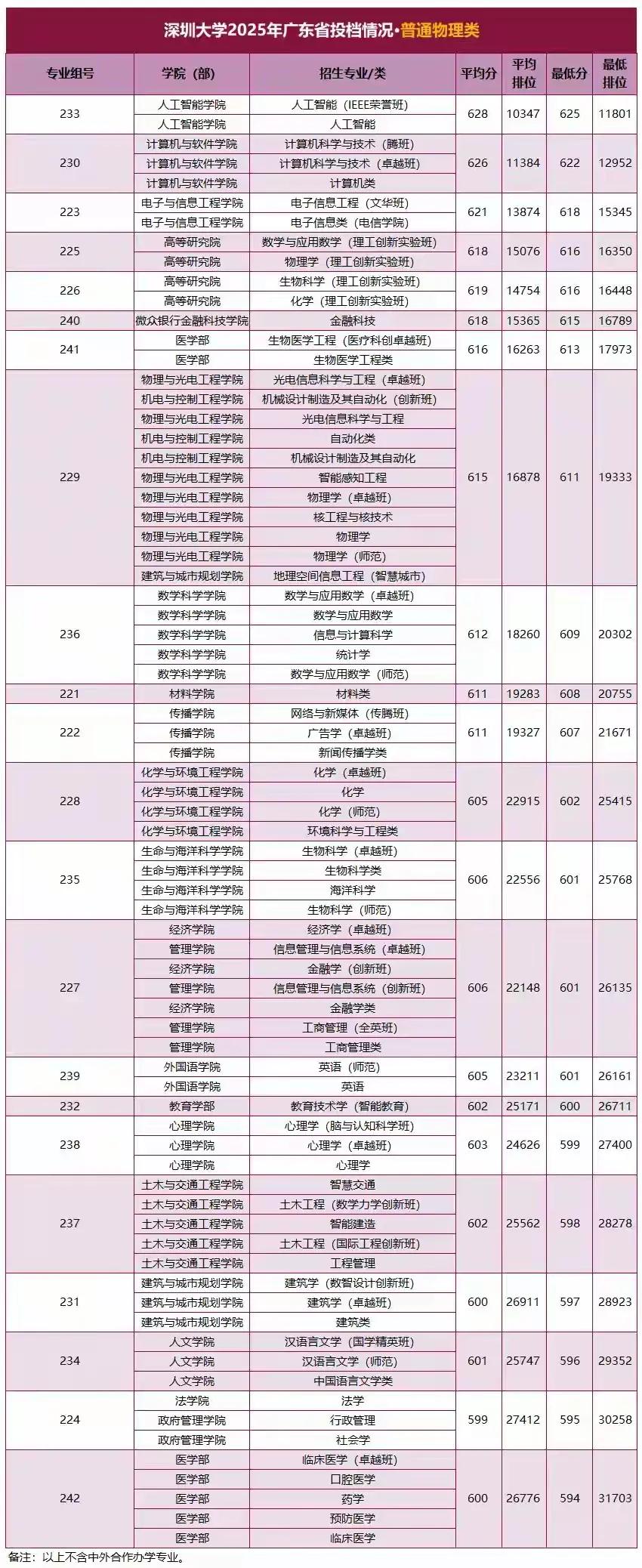 深圳大学2025年广东省投档情况·普通物理类

| 专业组号 | 学院（部） | 招生专业/类 | 平均分 | 平均排位 | 最低分 | 最低排位 |
|---|---|---|---|---|---|---|
| 233 | 人工智能学院 | 人工智能（IEEE荣誉班） | 628 | 10347 | 625 | 11801 |
| | 人工智能学院 | 人工智能 | | | | |
| 230 | 计算机与软件学院 | 计算机科学与技术（腾班） | 626 | 11384 | 622 | 12952 |
| | 计算机与软件学院 | 计算机科学与技术（卓越班） | | | | |
| | 计算机与软件学院 | 计算机类 | | | | |
| 223 | 电子与信息工程学院 | 电子信息工程（文华班） | 621 | 13874 | 618 | 15345 |
| | 电子与信息工程学院 | 电子信息类（电信学院） | | | | |
| 225 | 高等研究院 | 数学与应用数学（理工创新实验班） | 618 | 15076 | 616 | 16350 |
| | 高等研究院 | 物理学（理工创新实验班） | | | | |
| 226 | 高等研究院 | 生物科学（理工创新实验班） | 619 | 14754 | 616 | 16448 |
| | 高等研究院 | 化学（理工创新实验班） | | | | |
| 240 | 微众银行金融科技学院 | 金融科技 | 618 | 15365 | 615 | 16789 |
| 241 | 医学部 | 生物医学工程（医疗科创卓越班） | 616 | 16263 | 613 | 17973 |
| | 医学部 | 生物医学工程类 | | | | |
| 229 | 物理与光电工程学院 | 光电信息科学与工程（卓越班） | 615 | 16878 | 611 | 19333 |
| | 机电与控制工程学院 | 机械设计制造及其自动化（创新班） | | | | |
| | 物理与光电工程学院 | 光电信息科学与工程 | | | | |
| | 机电与控制工程学院 | 自动化类 | | | | |
| | 机电与控制工程学院 | 机械设计制造及其自动化 | | | | |
| | 物理与光电工程学院 | 智能感知工程 | | | | |
| | 物理与光电工程学院 | 物理学（卓越班） | | | | |
| | 物理与光电工程学院 | 核工程与核技术 | | | | |
| | 物理与光电工程学院 | 物理学 | | | | |
| | 物理与光电工程学院 | 物理学（师范） | | | | |
| | 建筑与城市规划学院 | 地理空间信息工程（智慧城市） | | | | |
| 236 | 数学科学学院 | 数学与应用数学（卓越班） | 612 | 18260 | 609 | 20302 |
| | 数学科学学院 | 数学与应用数学 | | | | |
| | 数学科学学院 | 信息与计算科学 | | | | |
| | 数学科学学院 | 统计学 | | | | |
| | 数学科学学院 | 数学与应用数学（师范） | | | | |
| 221 | 材料学院 | 材料类 | 611 | 19283 | 608 | 20755 |
| 222 | 传播学院 | 网络与新媒体（传腾班） | 611 | 19327 | 607 | 21671 |
| | 传播学院 | 广告学（卓越班） | | | | |
| | 传播学院 | 新闻传播学类 | | | | |
| 228 | 化学与环境工程学院 | 化学（卓越班） | 605 | 22915 | 602 | 25415 |
| | 化学与环境工程学院 | 化学 | | | | |
| | 化学与环境工程学院 | 化学（师范） | | | | |
| | 化学与环境工程学院 | 环境科学与工程类 | | | | |
| 235 | 生命与海洋科学学院 | 生物科学（卓越班） | 606 | 22556 | 601 | 25768 |
| | 生命与海洋科学学院 | 生物科学类 | | | | |
| | 生命与海洋科学学院 | 海洋科学 | | | | |
| | 生命与海洋科学学院 | 生物科学（师范） | | | | |
| 227 | 经济学院 | 经济学（卓越班） | 606 | 22148 | 601 | 26135 |
| | 管理学院 | 信息管理与信息系统（卓越班） | | | | |
| | 经济学院 | 金融学（创新班） | | | | |
| | 管理学院 | 信息管理与信息系统（创新班） | | | | |
| | 经济学院 | 金融学类 | | | | |
| | 管理学院 | 工商管理（全英班） | | | | |
| | 管理学院 | 工商管理类 | | | | |
| 239 | 外国语学院 | 英语（师范） | 605 | 23211 | 601 | 26161 |
| | 外国语学院 | 英语 | | | | |
| 232 | 教育学部 | 教育技术学（智能教育） | 602 | 25171 | 600 | 26711 |
| 238 | 心理学院 | 心理学（脑与认知科学班） | 603 | 24626 | 599 | 27400 |
| | 心理学院 | 心理学（卓越班） | | | | |
| | 心理学院 | 心理学 | | | | |
| 237 | 土木与交通工程学院 | 智慧交通 | 602 | 25562 | 598 | 28278 |
| | 土木与交通工程学院 | 土木工程（数学力学创新班） | | | | |
| | 土木与交通工程学院 | 智能建造 | | | | |
| | 土木与交通工程学院 | 土木工程（国际工程创新班） | | | | |
| | 土木与交通工程学院 | 工程管理 | | | | |
| 231 | 建筑与城市规划学院 | 建筑学（数智设计创新班） | 600 | 26911 | 597 | 28923 |
| | 建筑与城市规划学院 | 建筑学（卓越班） | | | | |
| | 建筑与城市规划学院 | 建筑类 | | | | |
| 234 | 人文学院 | 汉语言文学（国学精英班） | 601 | 25747 | 596 | 29352 |
| | 人文学院 | 汉语言文学（师范） | | | | |
| | 人文学院 | 中国语言文学类 | | | | |
| 224 | 法学院 | 法学 | 599 | 27412 | 595 | 30258 |
| | 政府管理学院 | 行政管理 | | | | |
| | 政府管理学院 | 社会学 | | | | |
| 242 | 医学部 | 临床医学（卓越班） | 600 | 26776 | 594 | 31703 |
| | 医学部 | 口腔医学 | | | | |
| | 医学部 | 药学 | | | | |
| | 医学部 | 预防医学 | | | | |
| | 医学部 | 临床医学 | | | | |

备注：以上不含中外合作办学专业。